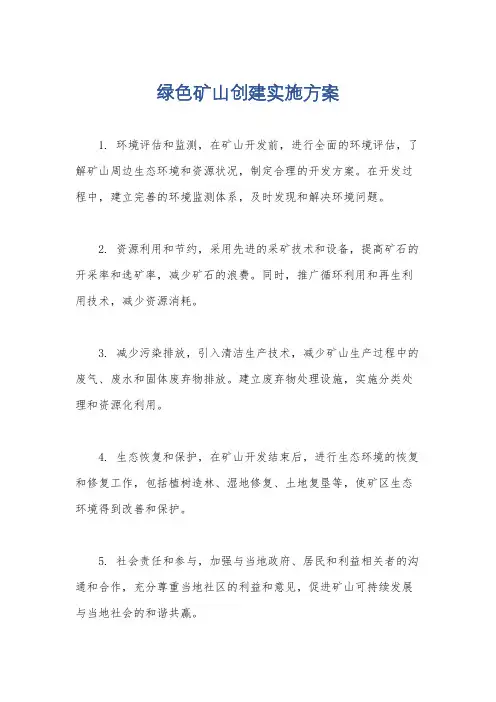 绿色矿山创建实施方案

1. 环境评估和监测，在矿山开发前，进行全面的环境评估，了解矿山周边生态环境和资源状况，制定合理的开发方案。在开发过程中，建立完善的环境监测体系，及时发现和解决环境问题。

2. 资源利用和节约，采用先进的采矿技术和设备，提高矿石的开采率和选矿率，减少矿石的浪费。同时，推广循环利用和再生利用技术，减少资源消耗。

3. 减少污染排放，引入清洁生产技术，减少矿山生产过程中的废气、废水和固体废弃物排放。建立废弃物处理设施，实施分类处理和资源化利用。

4. 生态恢复和保护，在矿山开发结束后，进行生态环境的恢复和修复工作，包括植树造林、湿地修复、土地复垦等，使矿区生态环境得到改善和保护。

5. 社会责任和参与，加强与当地政府、居民和利益相关者的沟通和合作，充分尊重当地社区的利益和意见，促进矿山可持续发展与当地社会的和谐共赢。